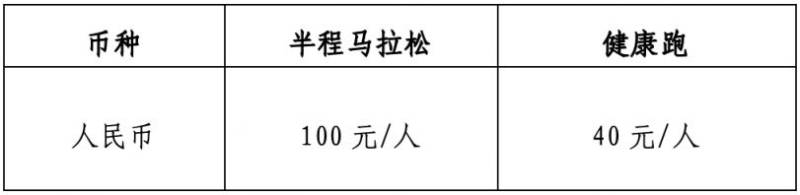 | 币种 | 半程马拉松 | 健康跑 |
|---|---|---|
| 人民币 | 100 元/人 | 40 元/人 |